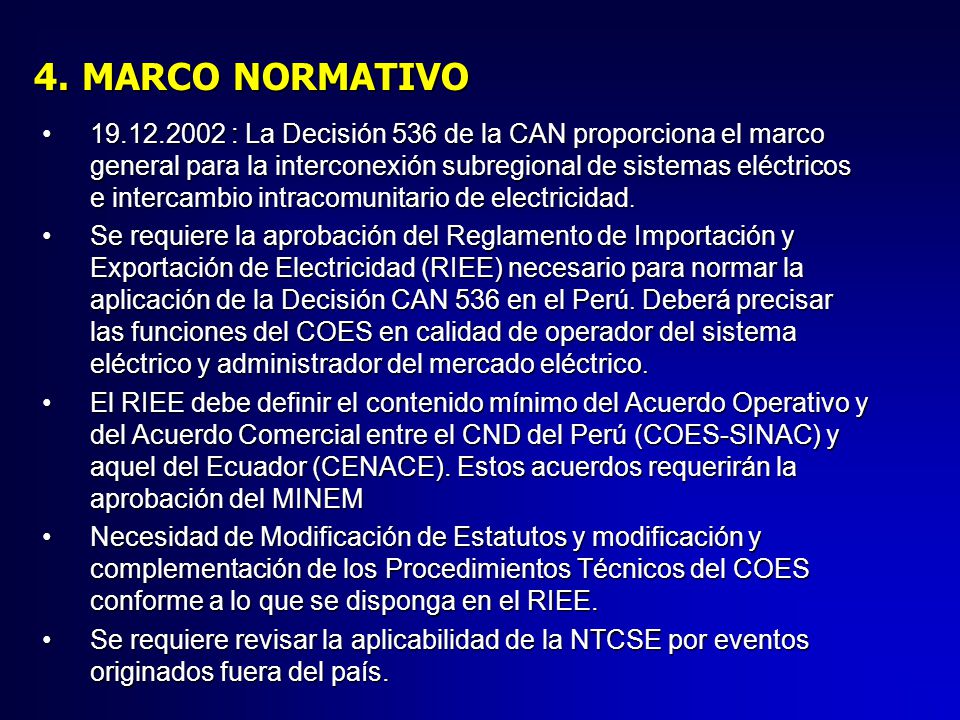 4. MARCO NORMATIVO

• 19.12.2002 : La Decisión 536 de la CAN proporciona el marco general para la interconexión subregional de sistemas eléctricos e intercambio intracomunitario de electricidad.

• Se requiere la aprobación del Reglamento de Importación y Exportación de Electricidad (RIEE) necesario para normar la aplicación de la Decisión CAN 536 en el Perú. Deberá precisar las funciones del COES en calidad de operador del sistema eléctrico y administrador del mercado eléctrico.

• El RIEE debe definir el contenido mínimo del Acuerdo Operativo y del Acuerdo Comercial entre el CND del Perú (COES-SINAC) y aquel del Ecuador (CENACE). Estos acuerdos requerirán la aprobación del MINEM

• Necesidad de Modificación de Estatutos y modificación y complementación de los Procedimientos Técnicos del COES conforme a lo que se disponga en el RIEE.

• Se requiere revisar la aplicabilidad de la NTCSE por eventos originados fuera del país.